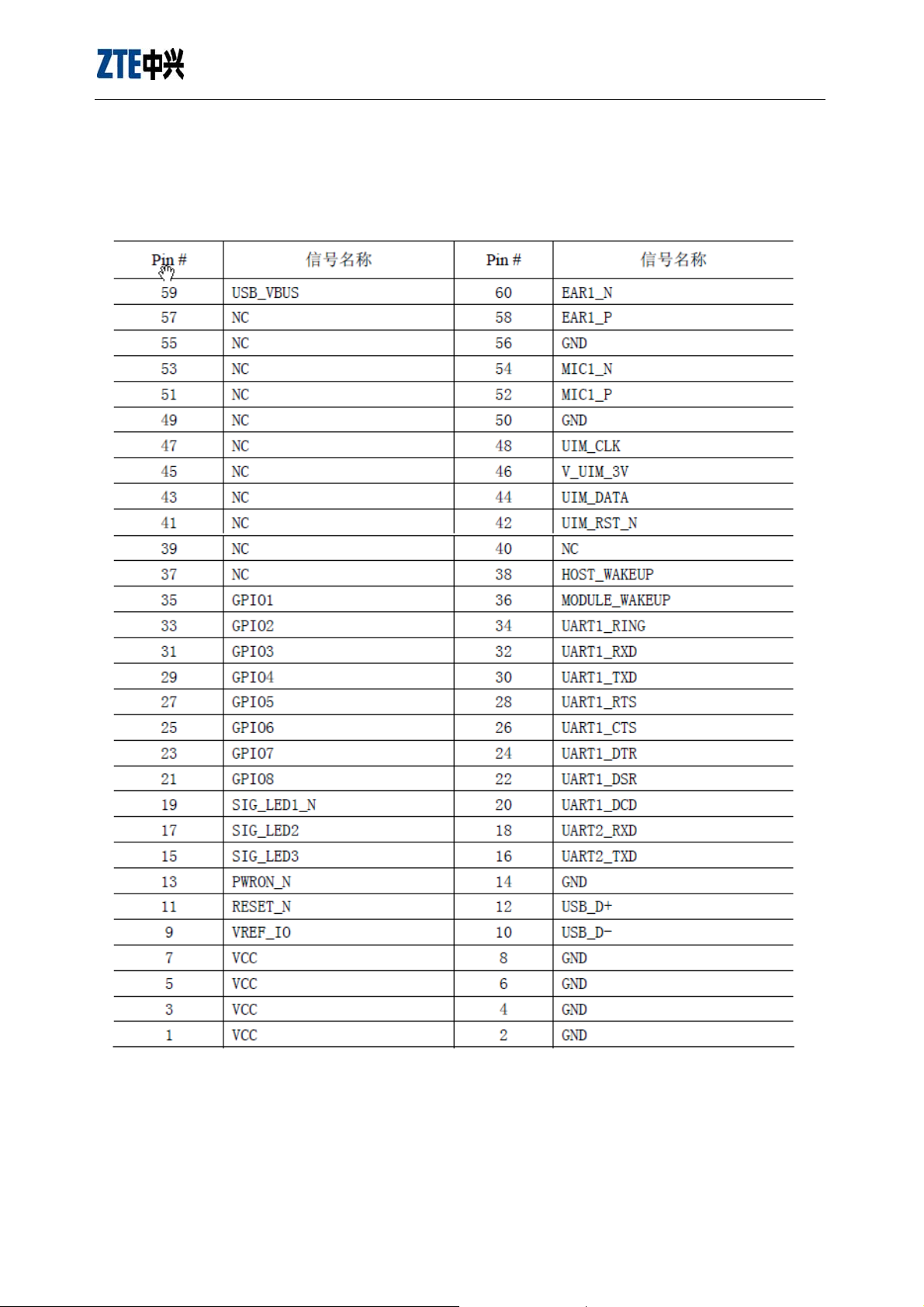 ZTE中兴

| Pin # | 信号名称 | Pin # | 信号名称 |
|---|---|---|---|
| 59 | USB_VBUS | 60 | EAR1_N |
| 57 | NC | 58 | EAR1_P |
| 55 | NC | 56 | GND |
| 53 | NC | 54 | MIC1_N |
| 51 | NC | 52 | MIC1_P |
| 49 | NC | 50 | GND |
| 47 | NC | 48 | UIM_CLK |
| 45 | NC | 46 | V_UIM_3V |
| 43 | NC | 44 | UIM_DATA |
| 41 | NC | 42 | UIM_RST_N |
| 39 | NC | 40 | NC |
| 37 | NC | 38 | HOST_WAKEUP |
| 35 | GPIO1 | 36 | MODULE_WAKEUP |
| 33 | GPIO2 | 34 | UART1_RING |
| 31 | GPIO3 | 32 | UART1_RXD |
| 29 | GPIO4 | 30 | UART1_TXD |
| 27 | GPIO5 | 28 | UART1_RTS |
| 25 | GPIO6 | 26 | UART1_CTS |
| 23 | GPIO7 | 24 | UART1_DTR |
| 21 | GPIO8 | 22 | UART1_DSR |
| 19 | SIG_LED1_N | 20 | UART1_DCD |
| 17 | SIG_LED2 | 18 | UART2_RXD |
| 15 | SIG_LED3 | 16 | UART2_TXD |
| 13 | PWRON_N | 14 | GND |
| 11 | RESET_N | 12 | USB_D+ |
| 9 | VREF_IO | 10 | USB_D- |
| 7 | VCC | 8 | GND |
| 5 | VCC | 6 | GND |
| 3 | VCC | 4 | GND |
| 1 | VCC | 2 | GND |